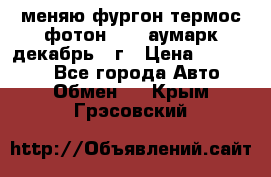 меняю фургон термос фотон аумарк декабрь г Цена Все города Авто Обмен Крым Грэсовский

http://Объявлений.сайт